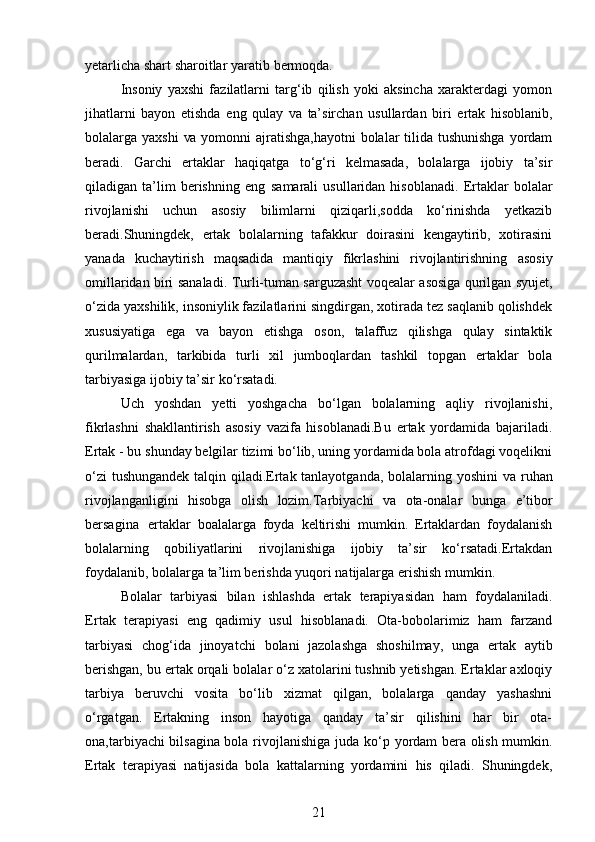 yetarlicha shart sharoitlar yaratib bermoqda.

Insoniy yaxshi fazilatlarni targ‘ib qilish yoki aksincha xarakterdagi yomon jihatlarni bayon etishda eng qulay va ta’sirchan usullardan biri ertak hisoblanib, bolalarga yaxshi va yomonni ajratishga,hayotni bolalar tilida tushunishga yordam beradi. Garchi ertaklar haqiqatga to‘g‘ri kelmasada, bolalarga ijobiy ta’sir qiladigan ta’lim berishning eng samarali usullaridan hisoblanadi. Ertaklar bolalar rivojlanishi uchun asosiy bilimlarni qiziqarli,sodda ko‘rinishda yetkazib beradi.Shuningdek, ertak bolalarning tafakkur doirasini kengaytirib, xotirasini yanada kuchaytirish maqsadida mantiqiy fikrlashini rivojlantirishning asosiy omillaridan biri sanaladi. Turli-tuman sarguzasht voqealar asosiga qurilgan syujet, o‘zida yaxshilik, insoniylik fazilatlarini singdirgan, xotirada tez saqlanib qolishdek xususiyatiga ega va bayon etishga oson, talaffuz qilishga qulay sintaktik qurilmalardan, tarkibida turli xil jumboqlardan tashkil topgan ertaklar bola tarbiyasiga ijobiy ta’sir ko‘rsatadi.

Uch yoshdan yetti yoshgacha bo‘lgan bolalarning aqliy rivojlanishi, fikrlashni shakllantirish asosiy vazifa hisoblanadi.Bu ertak yordamida bajariladi. Ertak - bu shunday belgilar tizimi bo‘lib, uning yordamida bola atrofdagi voqelikni o‘zi tushungandek talqin qiladi.Ertak tanlayotganda, bolalarning yoshini va ruhan rivojlanganligini hisobga olish lozim.Tarbiyachi va ota-onalar bunga e’tibor bersagina ertaklar boalalarga foyda keltirishi mumkin. Ertaklardan foydalanish bolalarning qobiliyatlarini rivojlanishiga ijobiy ta’sir ko‘rsatadi.Ertakdan foydalanib, bolalarga ta’lim berishda yuqori natijalarga erishish mumkin.

Bolalar tarbiyasi bilan ishlashda ertak terapiyasidan ham foydalaniladi. Ertak terapiyasi eng qadimiy usul hisoblanadi. Ota-bobolarimiz ham farzand tarbiyasi chog‘ida jinoyatchi bolani jazolashga shoshilmay, unga ertak aytib berishgan, bu ertak orqali bolalar o‘z xatolarini tushnib yetishgan. Ertaklar axloqiy tarbiya beruvchi vosita bo‘lib xizmat qilgan, bolalarga qanday yashashni o‘rgatgan. Ertakning inson hayotiga qanday ta’sir qilishini har bir ota-ona,tarbiyachi bilsagina bola rivojlanishiga juda ko‘p yordam bera olish mumkin. Ertak terapiyasi natijasida bola kattalarning yordamini his qiladi. Shuningdek,

21